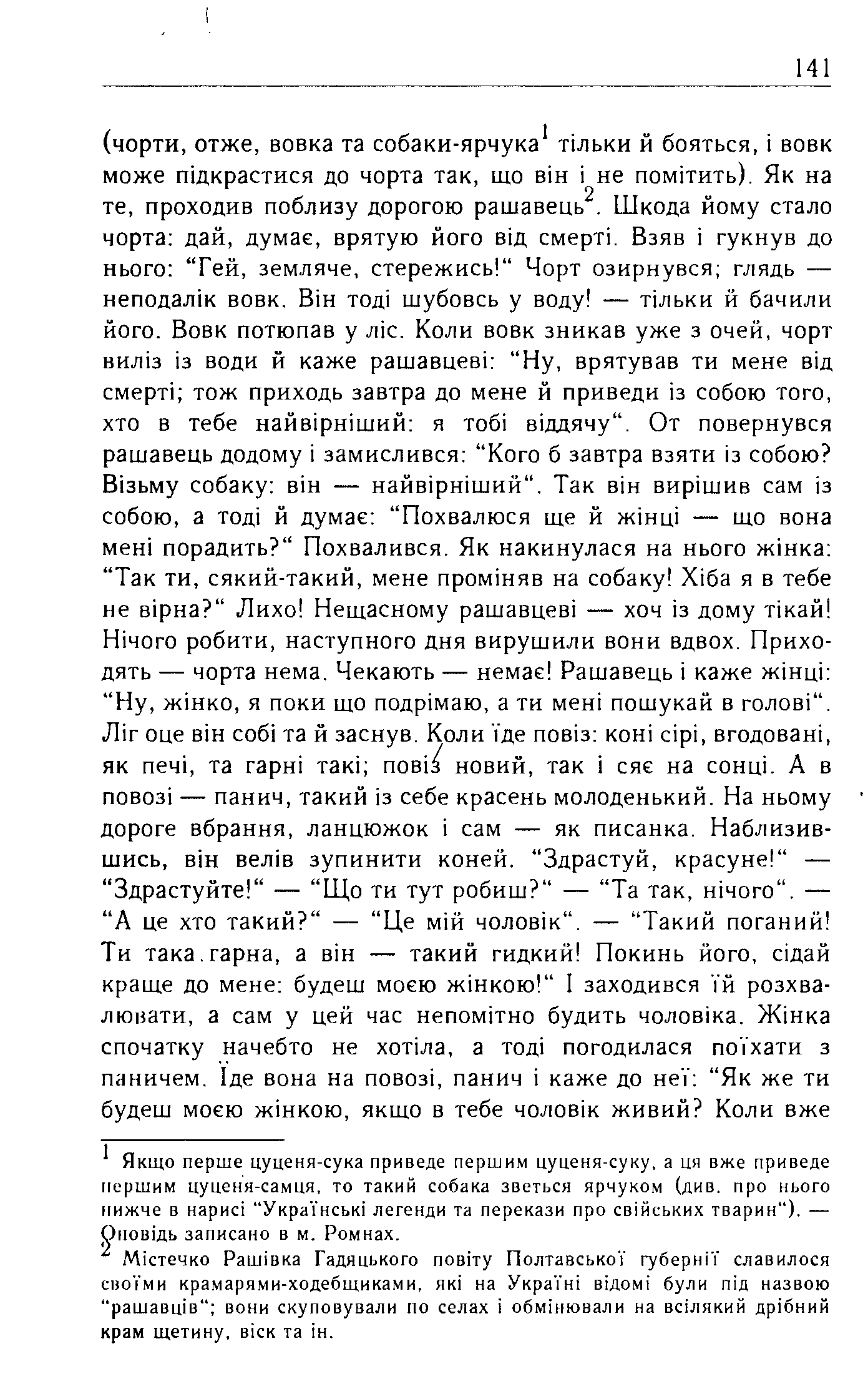 141

(чорти, отже, вовка та собаки-ярчука$^1$ тільки й бояться, і вовк може підкрастися до чорта так, що він і не помітить). Як на те, проходив поблизу дорогою рашавець$^2$. Шкода йому стало чорта: дай, думає, врятую його від смерті. Взяв і гукнув до нього: “Гей, земляче, стережись!“ Чорт озирнувся; глядь — неподалік вовк. Він тоді шубовсь у воду! — тільки й бачили його. Вовк потюпав у ліс. Коли вовк зникав уже з очей, чорт виліз із води й каже рашавцеві: “Ну, врятував ти мене від смерті; тож приходь завтра до мене й приведи із собою того, хто в тебе найвірніший: я тобі віддячу“. От повернувся рашавець додому і замислився: “Кого б завтра взяти із собою? Візьму собаку: він — найвірніший“. Так він вирішив сам із собою, а тоді й думає: “Похвалюся ще й жінці — що вона мені порадить?“ Похвалився. Як накинулася на нього жінка: “Так ти, сякий-такий, мене проміняв на собаку! Хіба я в тебе не вірна?“ Лихо! Нещасному рашавцеві — хоч із дому тікай! Нічого робити, наступного дня вирушили вони вдвох. Приходять — чорта нема. Чекають — немає! Рашавець і каже жінці: “Ну, жінко, я поки що подрімаю, а ти мені пошукай в голові“. Ліг оце він собі та й заснув. Коли їде повіз: коні сірі, вгодовані, як печі, та гарні такі; повіз новий, так і сяє на сонці. А в повозі — панич, такий із себе красень молоденький. На ньому дороге вбрання, ланцюжок і сам — як писанка. Наблизившись, він велів зупинити коней. “Здрастуй, красуне!“ — “Здрастуйте!“ — “Що ти тут робиш?“ — “Та так, нічого“. — “А це хто такий?“ — “Це мій чоловік“. — “Такий поганий! Ти така гарна, а він — такий гидкий! Покинь його, сідай краще до мене: будеш моєю жінкою!“ І заходився їй розхвалювати, а сам у цей час непомітно будить чоловіка. Жінка спочатку начебто не хотіла, а тоді погодилася поїхати з паничем. Їде вона на повозі, панич і каже до неї: “Як же ти будеш моєю жінкою, якщо в тебе чоловік живий? Коли вже

$^1$ Якщо перше цуценя-сука приведе першим цуценя-суку, а ця вже приведе першим цуценя-самця, то такий собака зветься ярчуком (див. про нього нижче в нарисі “Українські легенди та перекази про свійських тварин“). — Оповідь записано в м. Ромнах.
$^2$ Містечко Рашівка Гадяцького повіту Полтавської губернії славилося своїми крамарями-ходебщиками, які на Україні відомі були під назвою “рашавців“; вони скуповували по селах і обмінювали на всілякий дрібний крам щетину, віск та ін.